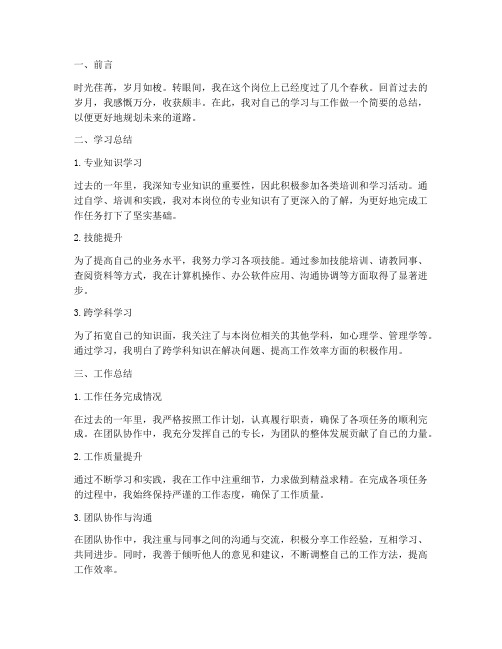 一、前言

时光荏苒，岁月如梭。转眼间，我在这个岗位上已经度过了几个春秋。回首过去的岁月，我感慨万分，收获颇丰。在此，我对自己的学习与工作做一个简要的总结，以便更好地规划未来的道路。

二、学习总结

1. 专业知识学习

过去的一年里，我深知专业知识的重要性，因此积极参加各类培训和学习活动。通过自学、培训和实践，我对本岗位的专业知识有了更深入的了解，为更好地完成工作任务打下了坚实基础。

2. 技能提升

为了提高自己的业务水平，我努力学习各项技能。通过参加技能培训、请教同事、查阅资料等方式，我在计算机操作、办公软件应用、沟通协调等方面取得了显著进步。

3. 跨学科学习

为了拓宽自己的知识面，我关注了与本岗位相关的其他学科，如心理学、管理学等。通过学习，我明白了跨学科知识在解决问题、提高工作效率方面的积极作用。

三、工作总结

1. 工作任务完成情况

在过去的一年里，我严格按照工作计划，认真履行职责，确保了各项任务的顺利完成。在团队协作中，我充分发挥自己的专长，为团队的整体发展贡献了自己的力量。

2. 工作质量提升

通过不断学习和实践，我在工作中注重细节，力求做到精益求精。在完成各项任务的过程中，我始终保持严谨的工作态度，确保了工作质量。

3. 团队协作与沟通

在团队协作中，我注重与同事之间的沟通与交流，积极分享工作经验，互相学习、共同进步。同时，我善于倾听他人的意见和建议，不断调整自己的工作方法，提高工作效率。